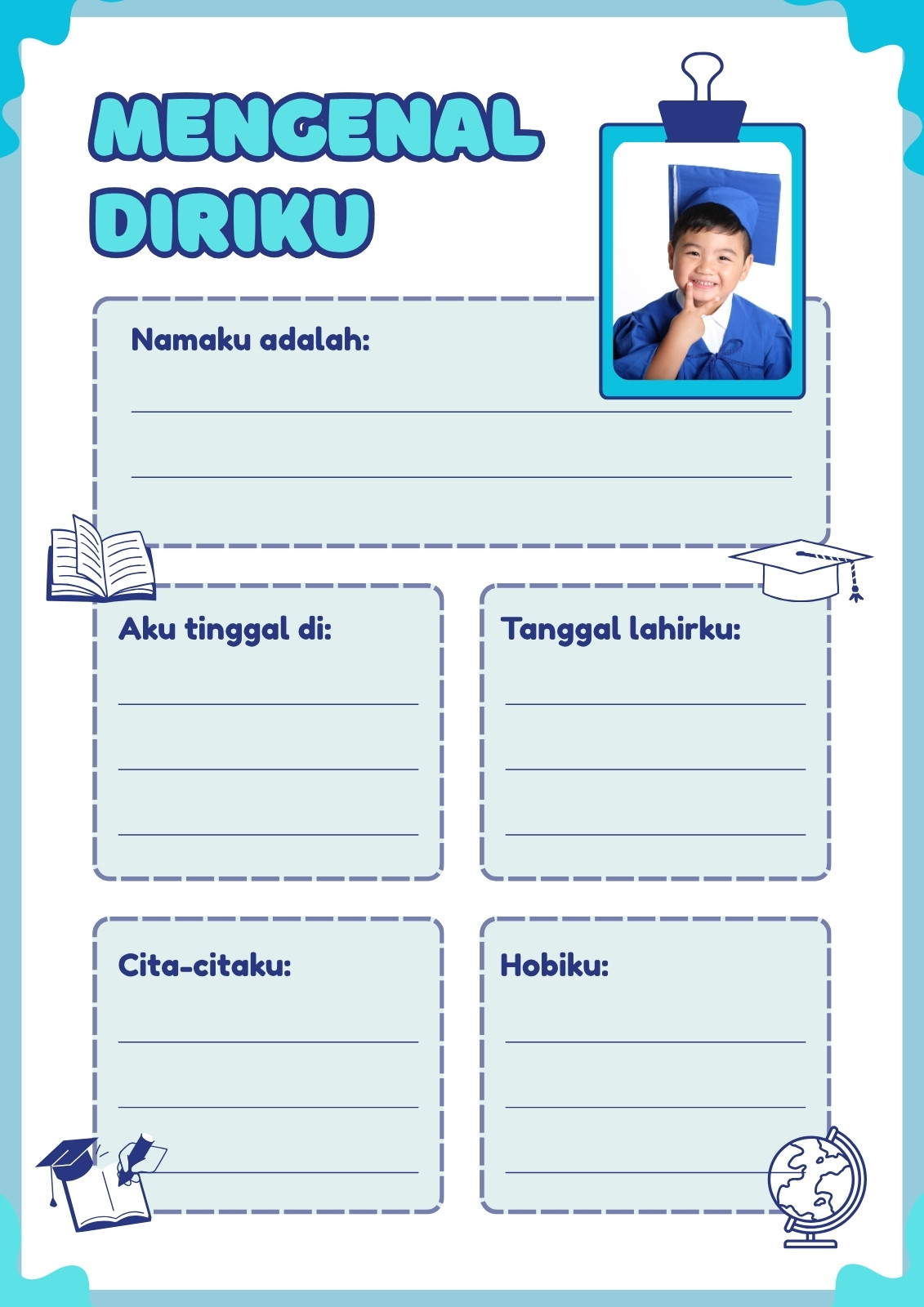 MENGENAL
DIRIKU

Namaku adalah:
____
____

Aku tinggal di:
____
____
____

Tanggal lahirku:
____
____
____

Cita-citaku:
____
____
____

Hobiku:
____
____
____